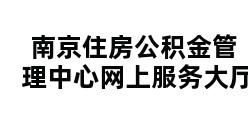 南京住房公积金管理中心网上服务大厅